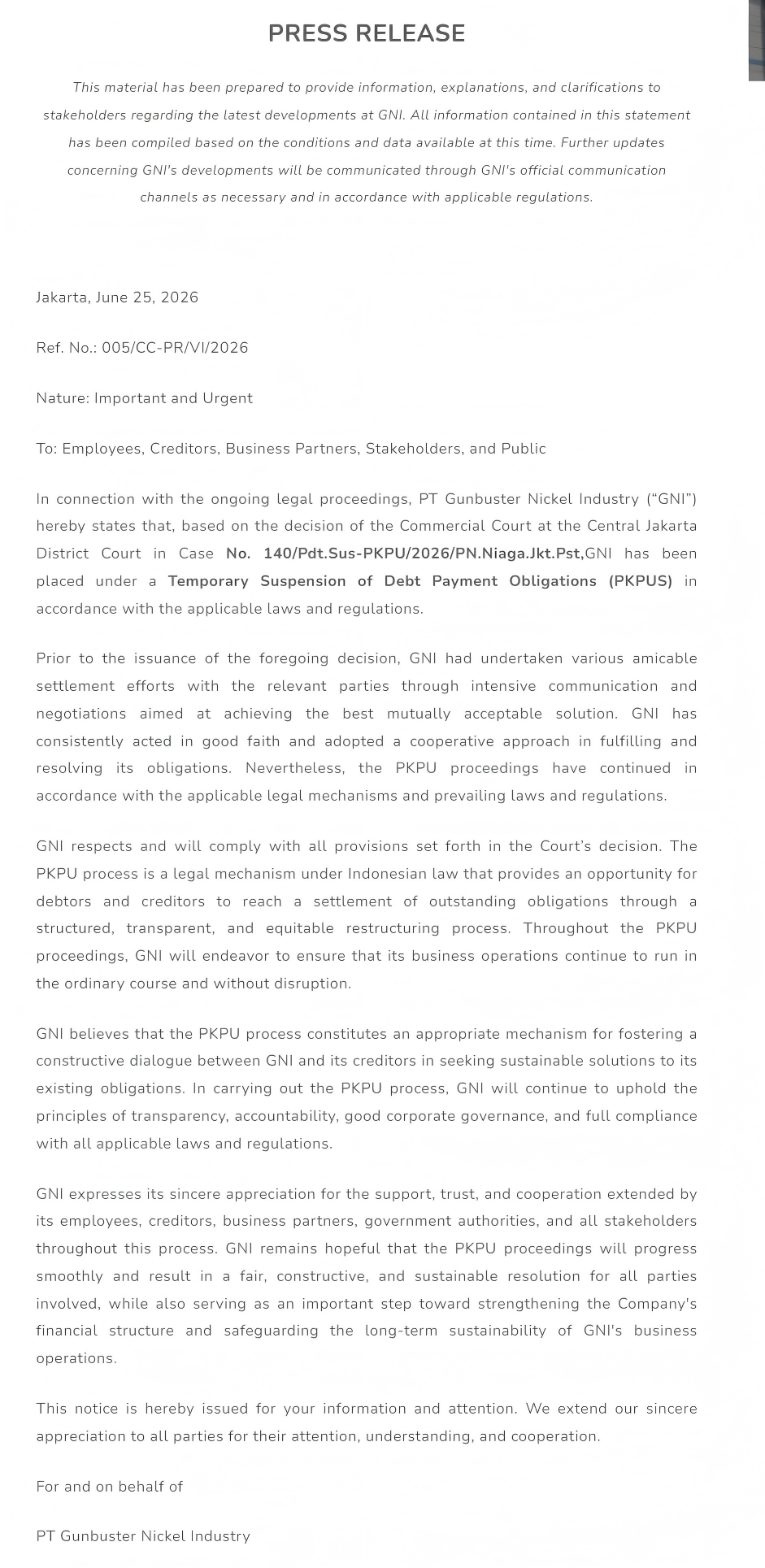 PRESS RELEASE

This material has been prepared to provide information, explanations, and clarifications to stakeholders regarding the latest developments at GNI. All information contained in this statement has been compiled based on the conditions and data available at this time. Further updates concerning GNI's developments will be communicated through GNI's official communication channels as necessary and in accordance with applicable regulations.

Jakarta, June 25, 2026

Ref. No.: 005/CC-PR/VI/2026

Nature: Important and Urgent

To: Employees, Creditors, Business Partners, Stakeholders, and Public

In connection with the ongoing legal proceedings, PT Gunbuster Nickel Industry ("GNI") hereby states that, based on the decision of the Commercial Court at the Central Jakarta District Court in Case No. 140/Pdt.Sus-PKPU/2026/PN.Niaga.Jkt.Pst,GNI has been placed under a Temporary Suspension of Debt Payment Obligations (PKPUS) in accordance with the applicable laws and regulations.

Prior to the issuance of the foregoing decision, GNI had undertaken various amicable settlement efforts with the relevant parties through intensive communication and negotiations aimed at achieving the best mutually acceptable solution. GNI has consistently acted in good faith and adopted a cooperative approach in fulfilling and resolving its obligations. Nevertheless, the PKPU proceedings have continued in accordance with the applicable legal mechanisms and prevailing laws and regulations.

GNI respects and will comply with all provisions set forth in the Court's decision. The PKPU process is a legal mechanism under Indonesian law that provides an opportunity for debtors and creditors to reach a settlement of outstanding obligations through a structured, transparent, and equitable restructuring process. Throughout the PKPU proceedings, GNI will endeavor to ensure that its business operations continue to run in the ordinary course and without disruption.

GNI believes that the PKPU process constitutes an appropriate mechanism for fostering a constructive dialogue between GNI and its creditors in seeking sustainable solutions to its existing obligations. In carrying out the PKPU process, GNI will continue to uphold the principles of transparency, accountability, good corporate governance, and full compliance with all applicable laws and regulations.

GNI expresses its sincere appreciation for the support, trust, and cooperation extended by its employees, creditors, business partners, government authorities, and all stakeholders throughout this process. GNI remains hopeful that the PKPU proceedings will progress smoothly and result in a fair, constructive, and sustainable resolution for all parties involved, while also serving as an important step toward strengthening the Company's financial structure and safeguarding the long-term sustainability of GNI's business operations.

This notice is hereby issued for your information and attention. We extend our sincere appreciation to all parties for their attention, understanding, and cooperation.

For and on behalf of

PT Gunbuster Nickel Industry